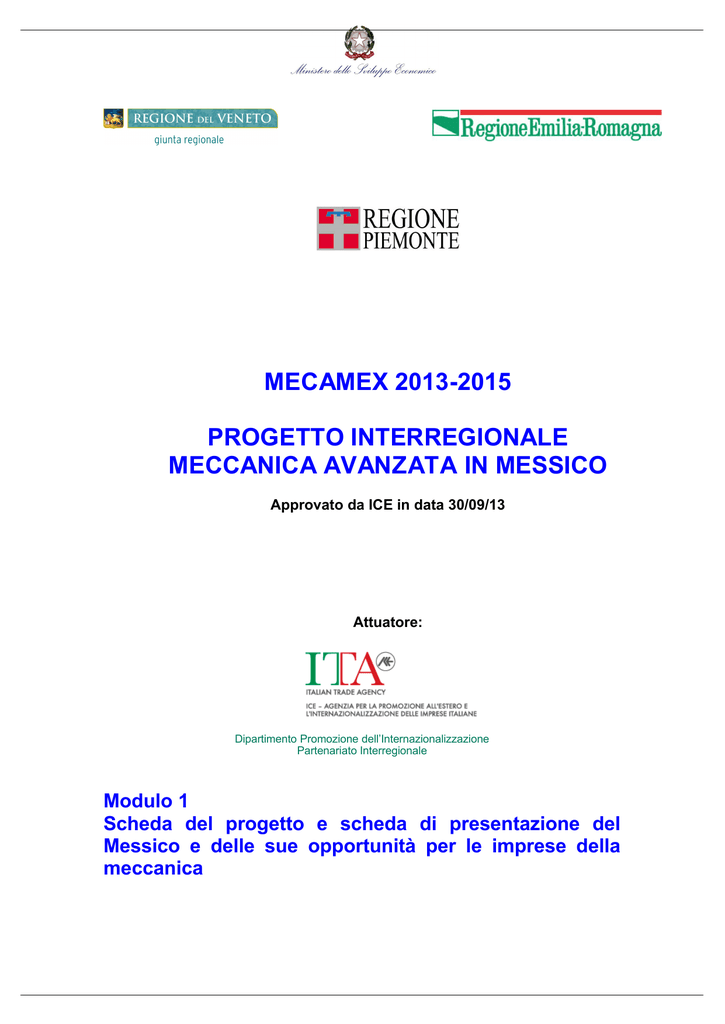 Ministero dello Sviluppo Economico

REGIONE DEL VENETO
giunta regionale

RegioneEmilia-Romagna

REGIONE
PIEMONTE

MECAMEX 2013-2015

PROGETTO INTERREGIONALE
MECCANICA AVANZATA IN MESSICO

Approvato da ICE in data 30/09/13

Attuatore:

ITA
ITALIAN TRADE AGENCY
ICE – AGENZIA PER LA PROMOZIONE ALL'ESTERO E L'INTERNAZIONALIZZAZIONE DELLE IMPRESE ITALIANE

Dipartimento Promozione dell'Internazionalizzazione
Partenariato Interregionale

Modulo 1
Scheda del progetto e scheda di presentazione del Messico e delle sue opportunità per le imprese della meccanica